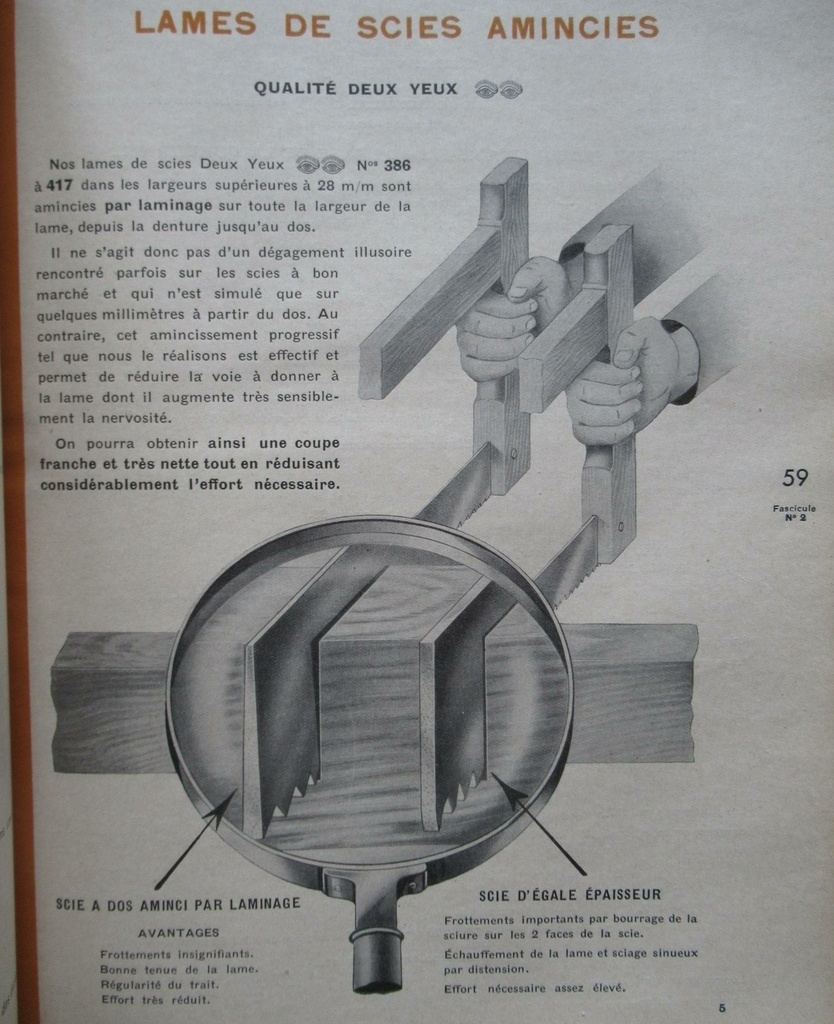 LAMES DE SCIES AMINCIES

QUALITÉ DEUX YEUX

Nos lames de scies Deux Yeux Nos 386 à 417 dans les largeurs supérieures à 28 m/m sont amincies par laminage sur toute la largeur de la lame, depuis la denture jusqu'au dos.

Il ne s'agit donc pas d'un dégagement illusoire rencontré parfois sur les scies à bon marché et qui n'est simulé que sur quelques millimètres à partir du dos. Au contraire, cet amincissement progressif tel que nous le réalisons est effectif et permet de réduire la voie à donner à la lame dont il augmente très sensiblement la nervosité.

On pourra obtenir ainsi une coupe franche et très nette tout en réduisant considérablement l'effort nécessaire.

59

Fascicule N° 2

SCIE A DOS AMINCI PAR LAMINAGE

AVANTAGES

Frottements insignifiants.
Bonne tenue de la lame.
Régularité du trait.
Effort très réduit.

SCIE D'ÉGALE ÉPAISSEUR

Frottements importants par bourrage de la sciure sur les 2 faces de la scie.

Échauffement de la lame et sciage sinueux par distension.

Effort nécessaire assez élevé.

5